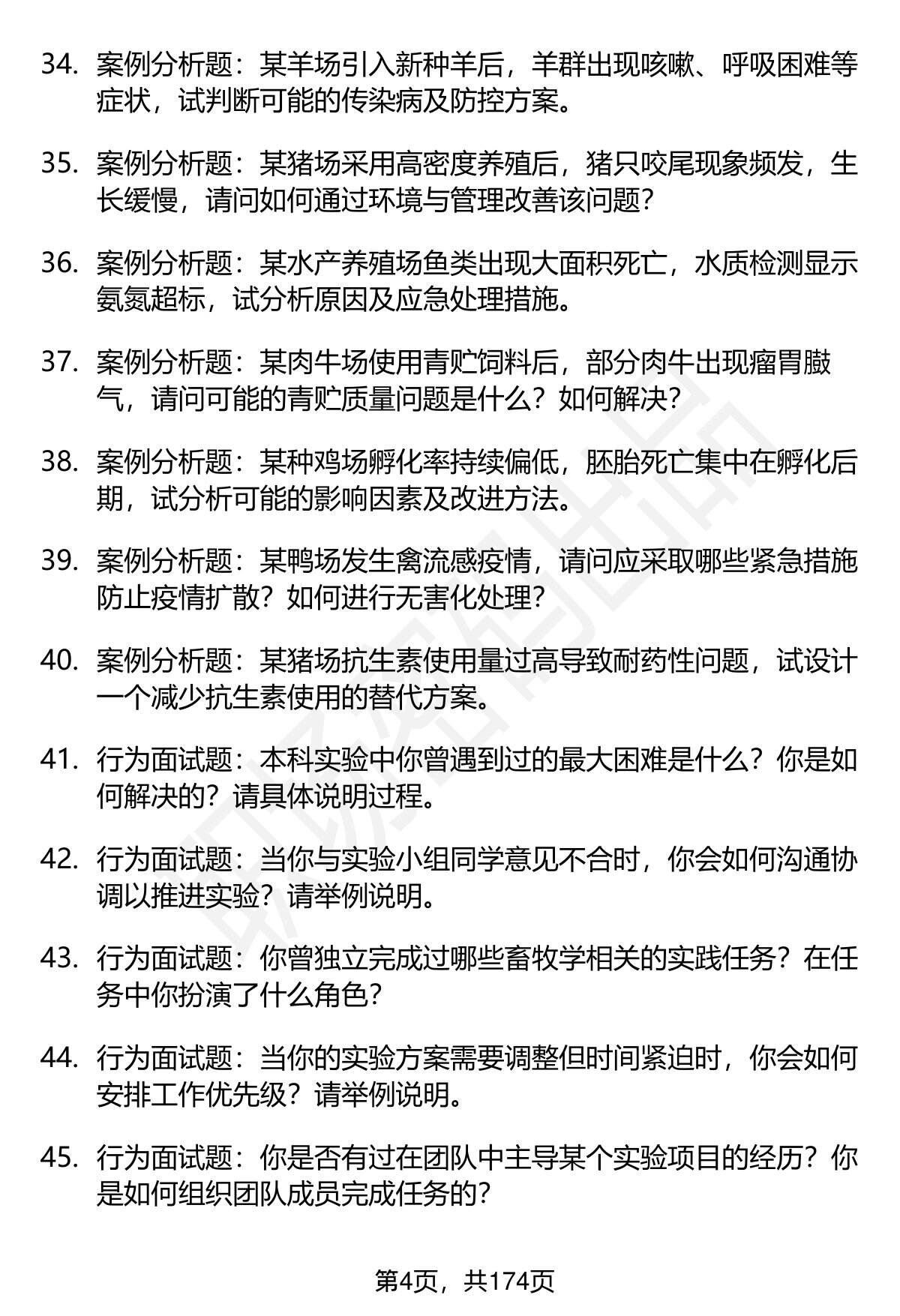 34. 案例分析题：某羊场引入新种羊后，羊群出现咳嗽、呼吸困难等症状，试判断可能的传染病及防控方案。

35. 案例分析题：某猪场采用高密度养殖后，猪只咬尾现象频发，生长缓慢，请问如何通过环境与管理改善该问题？

36. 案例分析题：某水产养殖场鱼类出现大面积死亡，水质检测显示氨氮超标，试分析原因及应急处理措施。

37. 案例分析题：某肉牛场使用青贮饲料后，部分肉牛出现瘤胃臌气，请问可能的青贮质量问题是什么？如何解决？

38. 案例分析题：某种鸡场孵化率持续偏低，胚胎死亡集中在孵化后期，试分析可能的影响因素及改进方法。

39. 案例分析题：某鸭场发生禽流感疫情，请问应采取哪些紧急措施防止疫情扩散？如何进行无害化处理？

40. 案例分析题：某猪场抗生素使用量过高导致耐药性问题，试设计一个减少抗生素使用的替代方案。

41. 行为面试题：本科实验中你曾遇到过的最大困难是什么？你是如何解决的？请具体说明过程。

42. 行为面试题：当你与实验小组同学意见不合时，你会如何沟通协调以推进实验？请举例说明。

43. 行为面试题：你曾独立完成过哪些畜牧学相关的实践任务？在任务中你扮演了什么角色？

44. 行为面试题：当你的实验方案需要调整但时间紧迫时，你会如何安排工作优先级？请举例说明。

45. 行为面试题：你是否有过在团队中主导某个实验项目的经历？你是如何组织团队成员完成任务的？

第4页，共174页